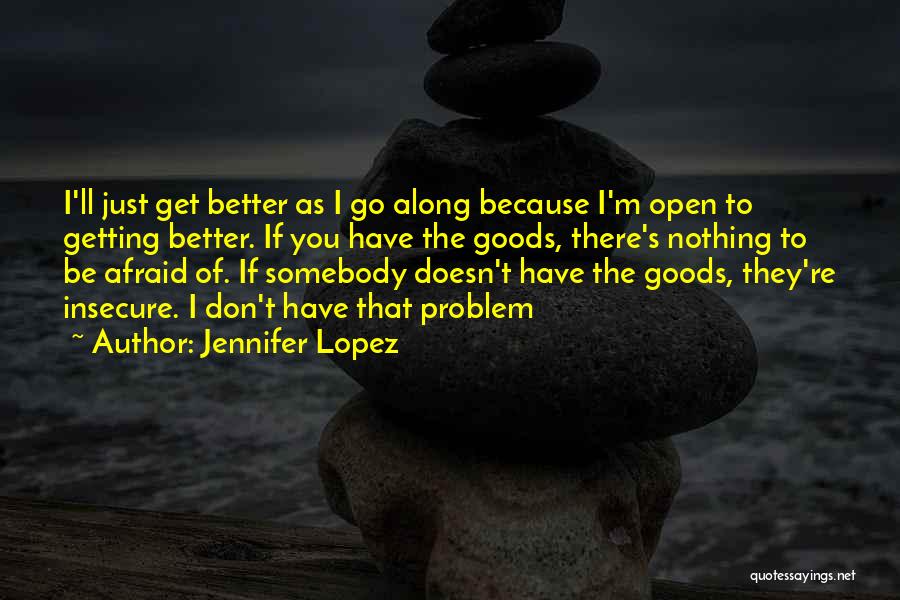 I'll just get better as I go along because I'm open to getting better. If you have the goods, there's nothing to be afraid of. If somebody doesn't have the goods, they're insecure. I don't have that problem

~ Author: Jennifer Lopez

quotessayings.net